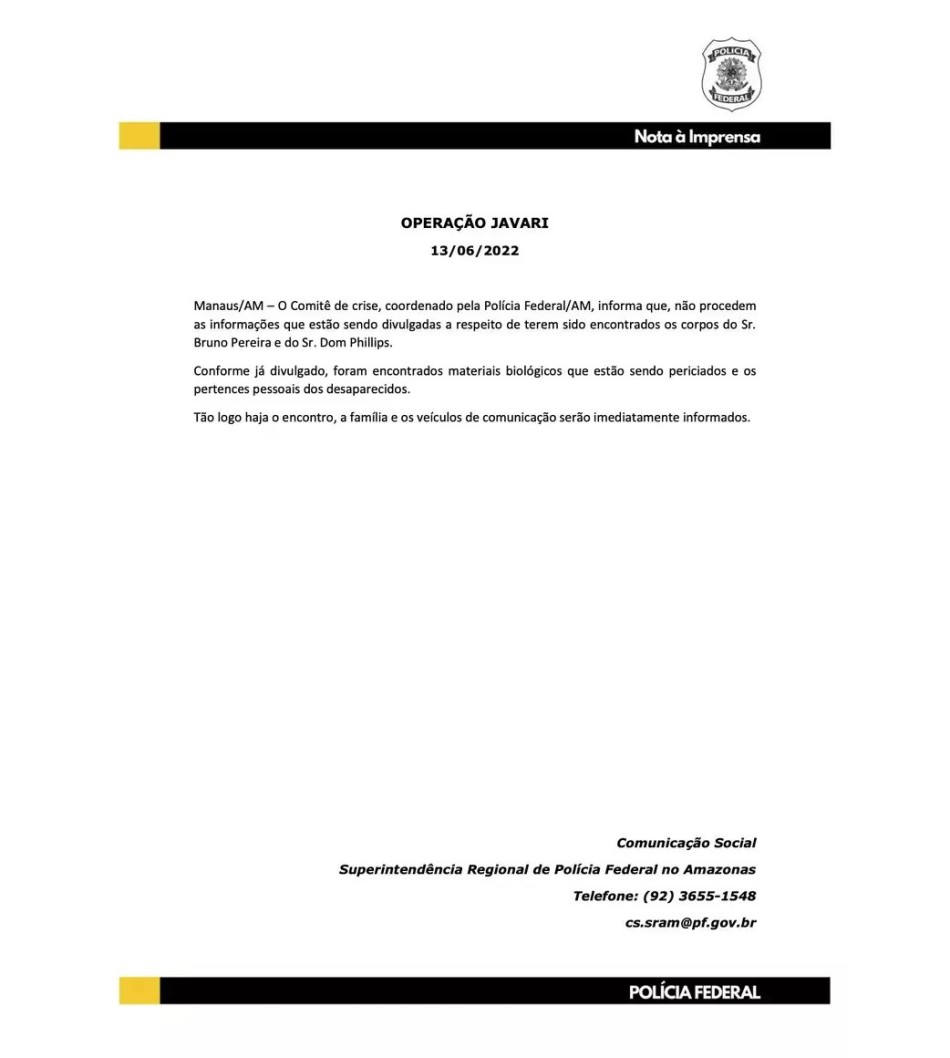 POLÍCIA FEDERAL

Nota à Imprensa

OPERAÇÃO JAVARI

13/06/2022

Manaus/AM – O Comitê de crise, coordenado pela Polícia Federal/AM, informa que, não procedem as informações que estão sendo divulgadas a respeito de terem sido encontrados os corpos do Sr. Bruno Pereira e do Sr. Dom Phillips.

Conforme já divulgado, foram encontrados materiais biológicos que estão sendo periciados e os pertences pessoais dos desaparecidos.

Tão logo haja o encontro, a família e os veículos de comunicação serão imediatamente informados.

Comunicação Social

Superintendência Regional de Polícia Federal no Amazonas

Telefone: (92) 3655-1548

cs.sram@pf.gov.br

POLÍCIA FEDERAL